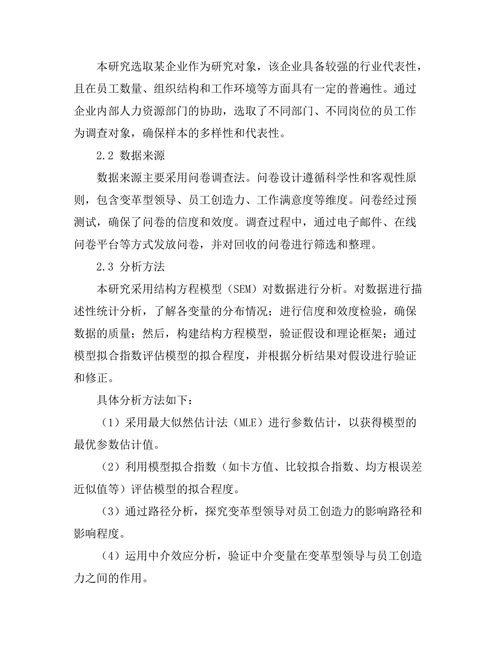 本研究选取某企业作为研究对象，该企业具备较强的行业代表性，且在员工数量、组织结构和工作环境等方面具有一定的普遍性。通过企业内部人力资源部门的协助，选取了不同部门、不同岗位的员工作为调查对象，确保样本的多样性和代表性。

2.2 数据来源

数据来源主要采用问卷调查法。问卷设计遵循科学性和客观性原则，包含变革型领导、员工创造力、工作满意度等维度。问卷经过预测试，确保了问卷的信度和效度。调查过程中，通过电子邮件、在线问卷平台等方式发放问卷，并对回收的问卷进行筛选和整理。

2.3 分析方法

本研究采用结构方程模型（SEM）对数据进行分析。对数据进行描述性统计分析，了解各变量的分布情况；进行信度和效度检验，确保数据的质量；然后，构建结构方程模型，验证假设和理论框架；通过模型拟合指数评估模型的拟合程度，并根据分析结果对假设进行验证和修正。

具体分析方法如下：

（1）采用最大似然估计法（MLE）进行参数估计，以获得模型的最优参数估计值。

（2）利用模型拟合指数（如卡方值、比较拟合指数、均方根误差近似值等）评估模型的拟合程度。

（3）通过路径分析，探究变革型领导对员工创造力的影响路径和影响程度。

（4）运用中介效应分析，验证中介变量在变革型领导与员工创造力之间的作用。